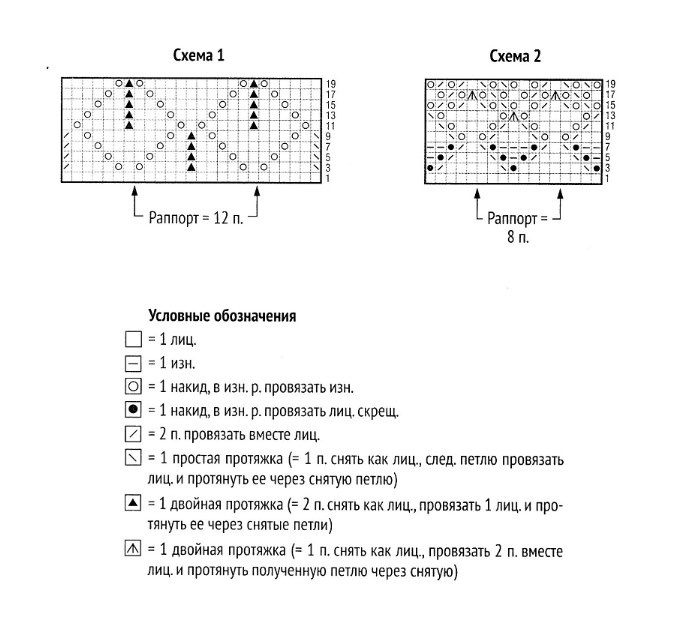 Схема 1

19
17
15
13
11
9
7
5
3
1

Раппорт = 12 п.

Схема 2

19
17
15
13
11
9
7
5
3
1

Раппорт = 8 п.

Условные обозначения

= 1 лиц.

= 1 изн.

= 1 накид, в изн. р. провязать изн.

= 1 накид, в изн. р. провязать лиц. скрещ.

= 2 п. провязать вместе лиц.

= 1 простая протяжка (= 1 п. снять как лиц., след. петлю провязать лиц. и протянуть ее через снятую петлю)

= 1 двойная протяжка (= 2 п. снять как лиц., провязать 1 лиц. и протянуть ее через снятые петли)

= 1 двойная протяжка (= 1 п. снять как лиц., провязать 2 п. вместе лиц. и протянуть полученную петлю через снятую)